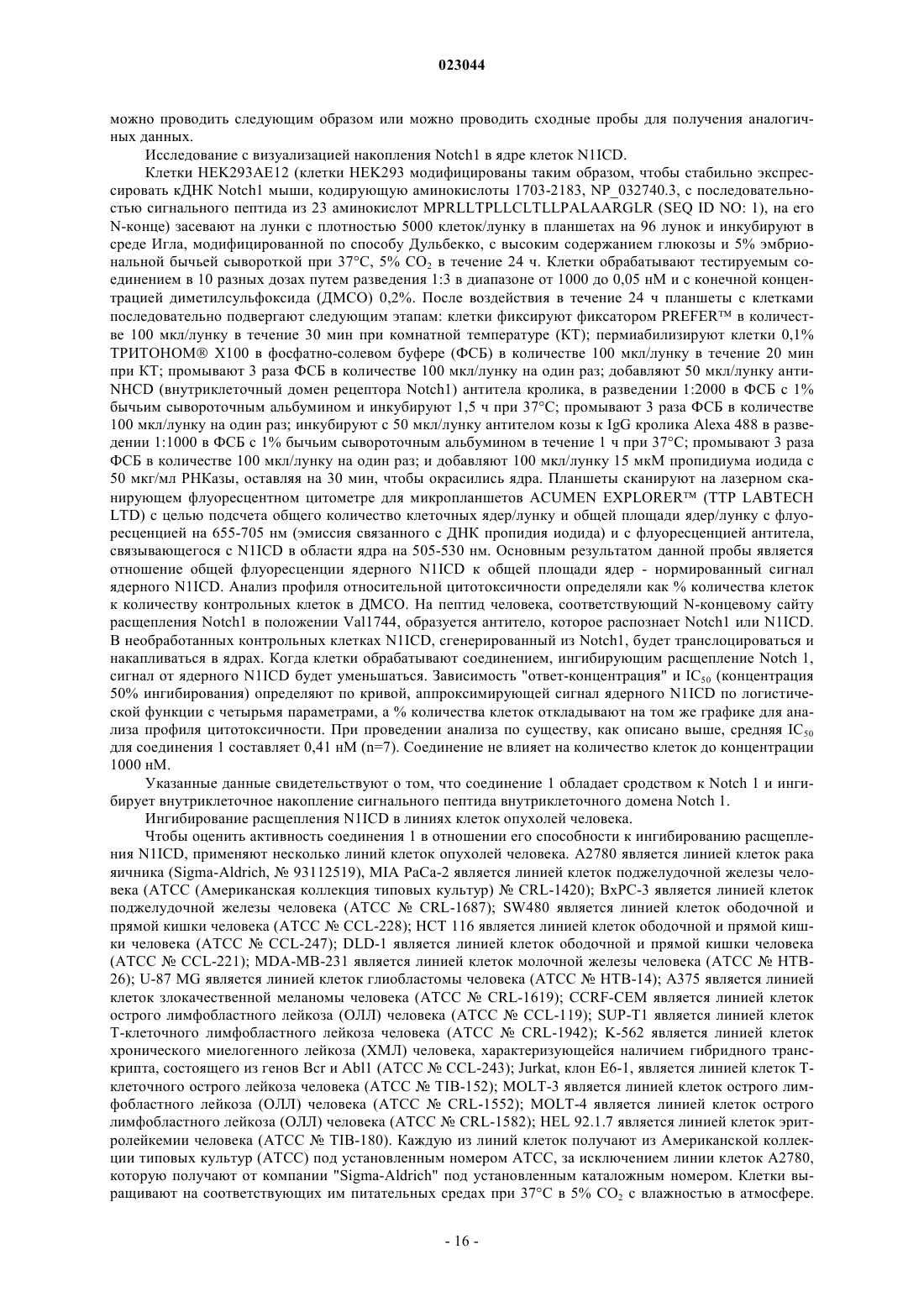 023044

можно проводить следующим образом или можно проводить сходные пробы для получения аналогичных данных.

Исследование с визуализацией накопления Notch1 в ядре клеток N1ICD.

Клетки HEK293AE12 (клетки HEK293 модифицированы таким образом, чтобы стабильно экспрессировать кДНК Notch1 мыши, кодирующую аминокислоты 1703-2183, NP_032740.3, с последовательностью сигнального пептида из 23 аминокислот MPRLLTPLLCLTLLPALAARGLR (SEQ ID NO: 1), на его N-конце) засевают на лунки с плотностью 5000 клеток/лунку в планшетах на 96 лунок и инкубируют в среде Игла, модифицированной по способу Дульбекко, с высоким содержанием глюкозы и 5% эмбриональной бычьей сывороткой при 37°C, 5% $CO_2$ в течение 24 ч. Клетки обрабатывают тестируемым соединением в 10 разных дозах путем разведения 1:3 в диапазоне от 1000 до 0,05 нМ и с конечной концентрацией диметилсульфоксида (ДМСО) 0,2%. После воздействия в течение 24 ч планшеты с клетками последовательно подвергают следующим этапам: клетки фиксируют фиксатором PREFER™ в количестве 100 мкл/лунку в течение 30 мин при комнатной температуре (КТ); пермиабилизируют клетки 0,1% ТРИТОНОМ® X100 в фосфатно-солевом буфере (ФСБ) в количестве 100 мкл/лунку в течение 20 мин при КТ; промывают 3 раза ФСБ в количестве 100 мкл/лунку на один раз; добавляют 50 мкл/лунку анти-NHCD (внутриклеточный домен рецептора Notch1) антитела кролика, в разведении 1:2000 в ФСБ с 1% бычьим сывороточным альбумином и инкубируют 1,5 ч при 37°C; промывают 3 раза ФСБ в количестве 100 мкл/лунку на один раз; инкубируют с 50 мкл/лунку антителом козы к IgG кролика Alexa 488 в разведении 1:1000 в ФСБ с 1% бычьим сывороточным альбумином в течение 1 ч при 37°C; промывают 3 раза ФСБ в количестве 100 мкл/лунку на один раз; и добавляют 100 мкл/лунку 15 мкМ пропидиума иодида с 50 мкг/мл РНКазы, оставляя на 30 мин, чтобы окрасились ядра. Планшеты сканируют на лазерном сканирующем флуоресцентном цитометре для микропланшетов ACUMEN EXPLORER™ (TTP LABTECH LTD) с целью подсчета общего количество клеточных ядер/лунку и общей площади ядер/лунку с флуоресценцией на 655-705 нм (эмиссия связанного с ДНК пропидия иодида) и с флуоресценцией антитела, связывающегося с N1ICD в области ядра на 505-530 нм. Основным результатом данной пробы является отношение общей флуоресценции ядерного N1ICD к общей площади ядер - нормированный сигнал ядерного N1ICD. Анализ профиля относительной цитотоксичности определяли как % количества клеток к количеству контрольных клеток в ДМСО. На пептид человека, соответствующий N-концевому сайту расщепления Notch1 в положении Val1744, образуется антитело, которое распознает Notch1 или N1ICD. В необработанных контрольных клетках N1ICD, сгенерированный из Notch1, будет транслоцироваться и накапливаться в ядрах. Когда клетки обрабатывают соединением, ингибирующим расщепление Notch 1, сигнал от ядерного N1ICD будет уменьшаться. Зависимость "ответ-концентрация" и $IC_{50}$ (концентрация 50% ингибирования) определяют по кривой, аппроксимирующей сигнал ядерного N1ICD по логистической функции с четырьмя параметрами, а % количества клеток откладывают на том же графике для анализа профиля цитотоксичности. При проведении анализа по существу, как описано выше, средняя $IC_{50}$ для соединения 1 составляет 0,41 нМ (n=7). Соединение не влияет на количество клеток до концентрации 1000 нМ.

Указанные данные свидетельствуют о том, что соединение 1 обладает сродством к Notch 1 и ингибирует внутриклеточное накопление сигнального пептида внутриклеточного домена Notch 1.

Ингибирование расщепления N1ICD в линиях клеток опухолей человека.

Чтобы оценить активность соединения 1 в отношении его способности к ингибированию расщепления N1ICD, применяют несколько линий клеток опухолей человека. A2780 является линией клеток рака яичника (Sigma-Aldrich, № 93112519), MIA PaCa-2 является линией клеток поджелудочной железы человека (ATCC (Американская коллекция типовых культур) № CRL-1420); BxPC-3 является линией клеток поджелудочной железы человека (ATCC № CRL-1687); SW480 является линией клеток ободочной и прямой кишки человека (ATCC № CCL-228); HCT 116 является линией клеток ободочной и прямой кишки человека (ATCC № CCL-247); DLD-1 является линией клеток ободочной и прямой кишки человека (ATCC № CCL-221); MDA-MB-231 является линией клеток молочной железы человека (ATCC № HTB-26); U-87 MG является линией клеток глиобластомы человека (ATCC № HTB-14); A375 является линией клеток злокачественной меланомы человека (ATCC № CRL-1619); CCRF-CEM является линией клеток острого лимфобластного лейкоза (ОЛЛ) человека (ATCC № CCL-119); SUP-T1 является линией клеток Т-клеточного лимфобластного лейкоза человека (ATCC № CRL-1942); K-562 является линией клеток хронического миелогенного лейкоза (ХМЛ) человека, характеризующейся наличием гибридного транскрипта, состоящего из генов Bcr и Abl1 (ATCC № CCL-243); Jurkat, клон E6-1, является линией клеток Т-клеточного острого лейкоза человека (ATCC № TIB-152); MOLT-3 является линией клеток острого лимфобластного лейкоза (ОЛЛ) человека (ATCC № CRL-1552); MOLT-4 является линией клеток острого лимфобластного лейкоза (ОЛЛ) человека (ATCC № CRL-1582); HEL 92.1.7 является линией клеток эритролейкемии человека (ATCC № TIB-180). Каждую из линий клеток получают из Американской коллекции типовых культур (ATCC) под установленным номером ATCC, за исключением линии клеток A2780, которую получают от компании "Sigma-Aldrich" под установленным каталожным номером. Клетки выращивают на соответствующих им питательных средах при 37°C в 5% $CO_2$ с влажностью в атмосфере.

- 16 -